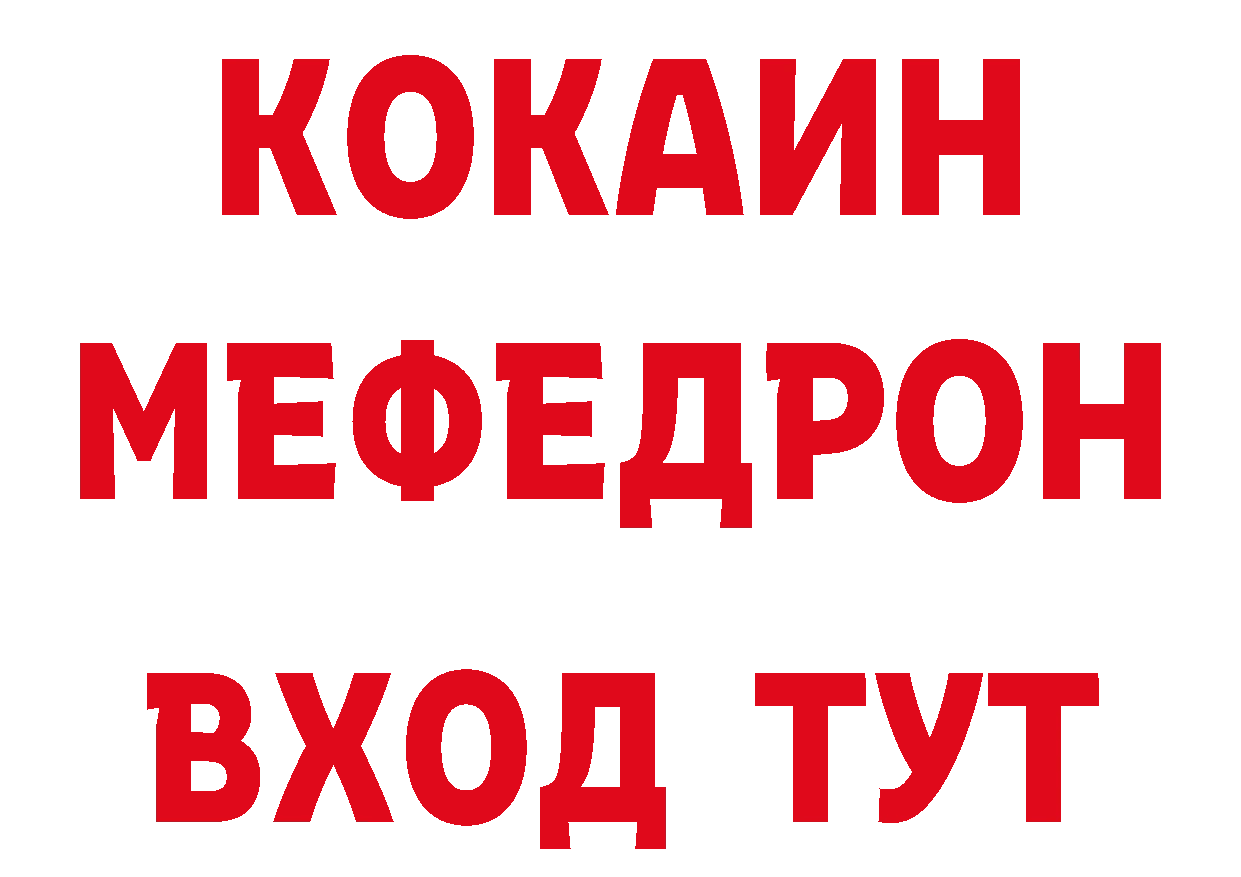 КОКАИН
МЕФЕДРОН
ВХОД ТУТ